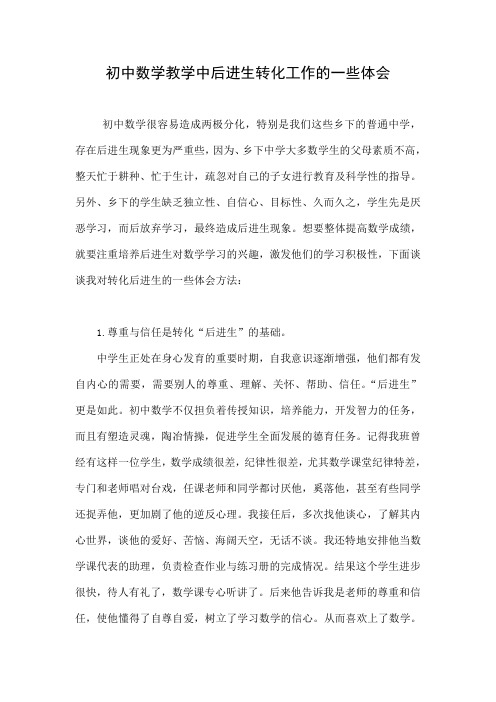 初中数学教学中后进生转化工作的一些体会

初中数学很容易造成两极分化，特别是我们这些乡下的普通中学，存在后进生现象更为严重些，因为、乡下中学大多数学生的父母素质不高，整天忙于耕种、忙于生计，疏忽对自己的子女进行教育及科学性的指导。另外、乡下的学生缺乏独立性、自信心、目标性、久而久之，学生先是厌恶学习，而后放弃学习，最终造成后进生现象。想要整体提高数学成绩，就要注重培养后进生对数学学习的兴趣，激发他们的学习积极性，下面谈谈我对转化后进生的一些体会方法：

1.尊重与信任是转化“后进生”的基础。

中学生正处在身心发育的重要时期，自我意识逐渐增强，他们都有发自内心的需要，需要别人的尊重、理解、关怀、帮助、信任。“后进生”更是如此。初中数学不仅担负着传授知识，培养能力，开发智力的任务，而且有塑造灵魂，陶冶情操，促进学生全面发展的德育任务。记得我班曾经有这样一位学生，数学成绩很差，纪律性很差，尤其数学课堂纪律特差，专门和老师唱对台戏，任课老师和同学都讨厌他，奚落他，甚至有些同学还捉弄他，更加剧了他的逆反心理。我接任后，多次找他谈心，了解其内心世界，谈他的爱好、苦恼、海阔天空，无话不谈。我还特地安排他当数学课代表的助理，负责检查作业与练习册的完成情况。结果这个学生进步很快，待人有礼了，数学课专心听讲了。后来他告诉我是老师的尊重和信任，使他懂得了自尊自爱，树立了学习数学的信心。从而喜欢上了数学。